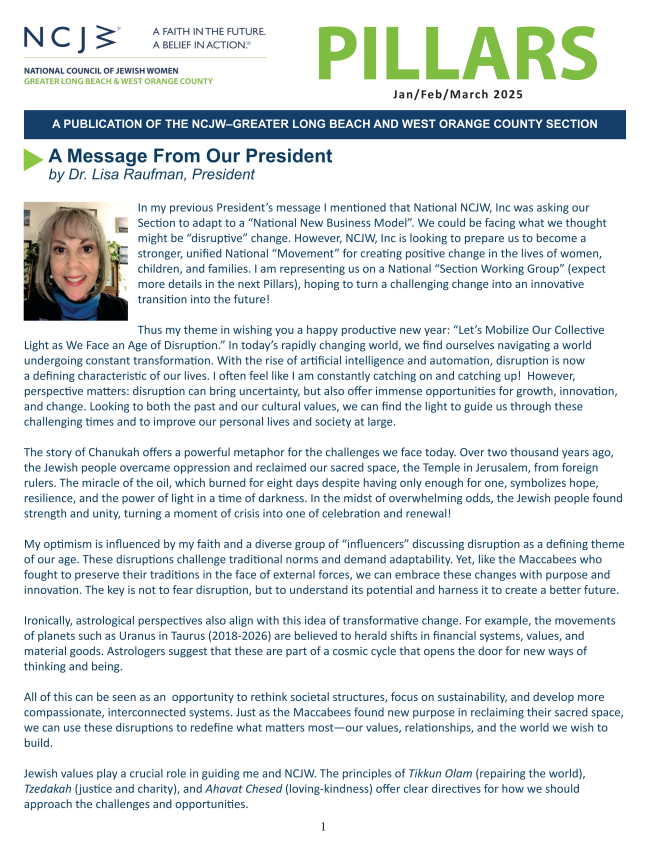 NCJW®

A FAITH IN THE FUTURE.
A BELIEF IN ACTION.®

NATIONAL COUNCIL OF JEWISH WOMEN
GREATER LONG BEACH & WEST ORANGE COUNTY

PILLARS

Jan/Feb/March 2025

A PUBLICATION OF THE NCJW–GREATER LONG BEACH AND WEST ORANGE COUNTY SECTION

A Message From Our President
by Dr. Lisa Raufman, President

In my previous President's message I mentioned that National NCJW, Inc was asking our Section to adapt to a "National New Business Model". We could be facing what we thought might be "disruptive" change. However, NCJW, Inc is looking to prepare us to become a stronger, unified National "Movement" for creating positive change in the lives of women, children, and families. I am representing us on a National "Section Working Group" (expect more details in the next Pillars), hoping to turn a challenging change into an innovative transition into the future!

Thus my theme in wishing you a happy productive new year: "Let's Mobilize Our Collective Light as We Face an Age of Disruption." In today's rapidly changing world, we find ourselves navigating a world undergoing constant transformation. With the rise of artificial intelligence and automation, disruption is now a defining characteristic of our lives. I often feel like I am constantly catching on and catching up! However, perspective matters: disruption can bring uncertainty, but also offer immense opportunities for growth, innovation, and change. Looking to both the past and our cultural values, we can find the light to guide us through these challenging times and to improve our personal lives and society at large.

The story of Chanukah offers a powerful metaphor for the challenges we face today. Over two thousand years ago, the Jewish people overcame oppression and reclaimed our sacred space, the Temple in Jerusalem, from foreign rulers. The miracle of the oil, which burned for eight days despite having only enough for one, symbolizes hope, resilience, and the power of light in a time of darkness. In the midst of overwhelming odds, the Jewish people found strength and unity, turning a moment of crisis into one of celebration and renewal!

My optimism is influenced by my faith and a diverse group of "influencers" discussing disruption as a defining theme of our age. These disruptions challenge traditional norms and demand adaptability. Yet, like the Maccabees who fought to preserve their traditions in the face of external forces, we can embrace these changes with purpose and innovation. The key is not to fear disruption, but to understand its potential and harness it to create a better future.

Ironically, astrological perspectives also align with this idea of transformative change. For example, the movements of planets such as Uranus in Taurus (2018-2026) are believed to herald shifts in financial systems, values, and material goods. Astrologers suggest that these are part of a cosmic cycle that opens the door for new ways of thinking and being.

All of this can be seen as an opportunity to rethink societal structures, focus on sustainability, and develop more compassionate, interconnected systems. Just as the Maccabees found new purpose in reclaiming their sacred space, we can use these disruptions to redefine what matters most—our values, relationships, and the world we wish to build.

Jewish values play a crucial role in guiding me and NCJW. The principles of Tikkun Olam (repairing the world), Tzedakah (justice and charity), and Ahavat Chesed (loving-kindness) offer clear directives for how we should approach the challenges and opportunities.

1